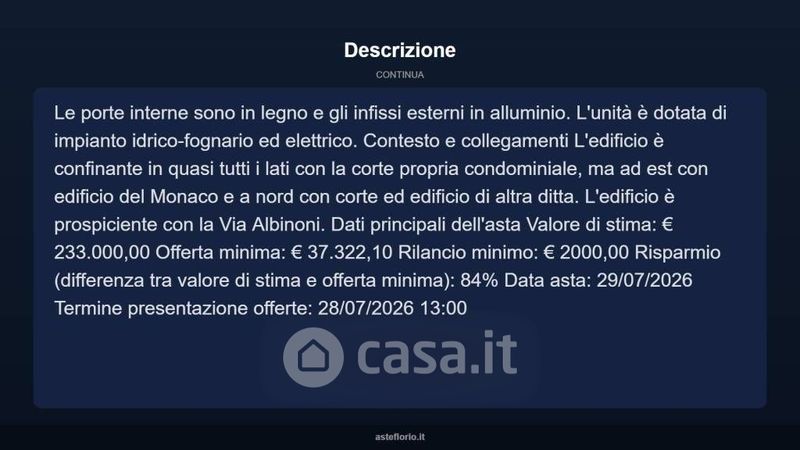 Descrizione

CONTINUA

Le porte interne sono in legno e gli infissi esterni in alluminio. L'unità è dotata di impianto idrico-fognario ed elettrico. Contesto e collegamenti L'edificio è confinante in quasi tutti i lati con la corte propria condominiale, ma ad est con edificio del Monaco e a nord con corte ed edificio di altra ditta. L'edificio è prospiciente con la Via Albinoni. Dati principali dell'asta Valore di stima: € 233.000,00 Offerta minima: € 37.322,10 Rilancio minimo: € 2000,00 Risparmio (differenza tra valore di stima e offerta minima): 84% Data asta: 29/07/2026 Termine presentazione offerte: 28/07/2026 13:00

asteflorio.it

casa.it